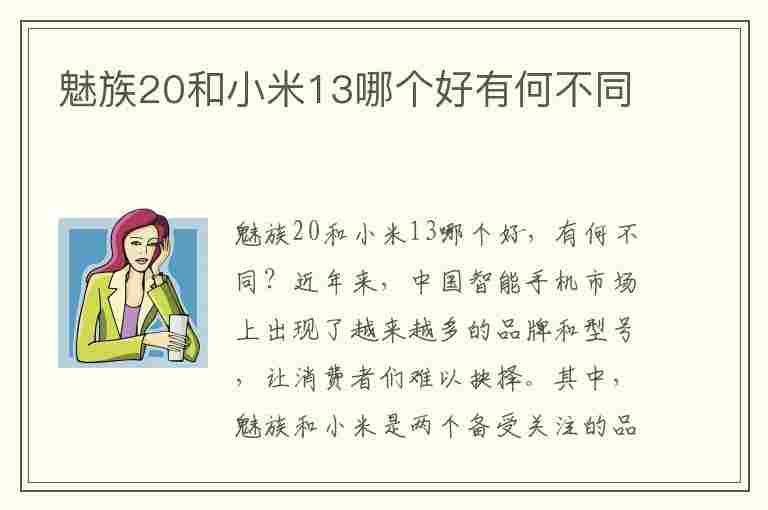 魅族20和小米13哪个好有何不同

魅族20和小米13哪个好，有何不同？近年来，中国智能手机市场上出现了越来越多的品牌和型号，让消费者们难以抉择。其中，魅族和小米是两个备受关注的品